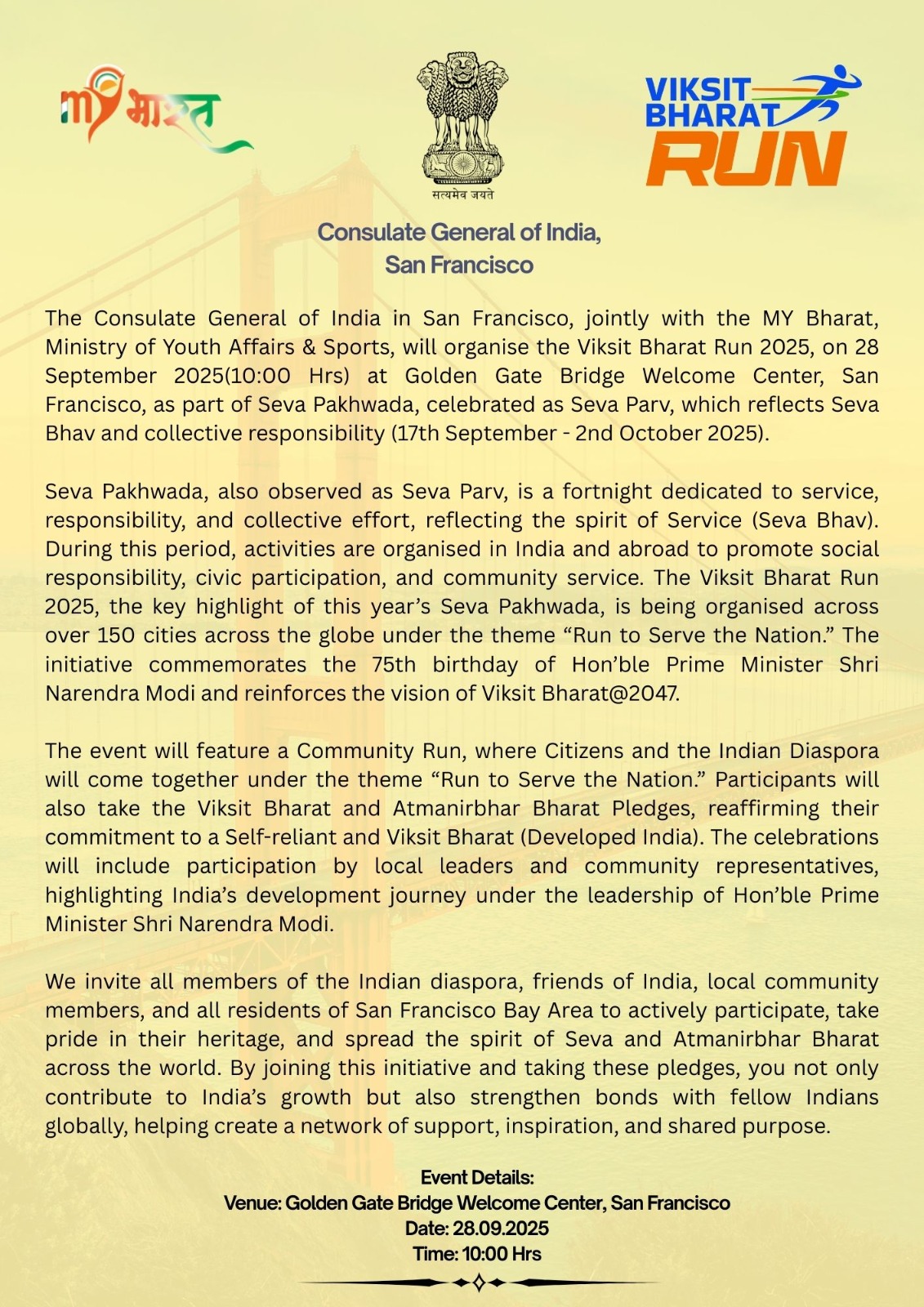 my भारत

सत्यमेव जयते

VIKSIT BHARAT RUN

Consulate General of India, San Francisco

The Consulate General of India in San Francisco, jointly with the MY Bharat, Ministry of Youth Affairs & Sports, will organise the Viksit Bharat Run 2025, on 28 September 2025(10:00 Hrs) at Golden Gate Bridge Welcome Center, San Francisco, as part of Seva Pakhwada, celebrated as Seva Parv, which reflects Seva Bhav and collective responsibility (17th September - 2nd October 2025).

Seva Pakhwada, also observed as Seva Parv, is a fortnight dedicated to service, responsibility, and collective effort, reflecting the spirit of Service (Seva Bhav). During this period, activities are organised in India and abroad to promote social responsibility, civic participation, and community service. The Viksit Bharat Run 2025, the key highlight of this year's Seva Pakhwada, is being organised across over 150 cities across the globe under the theme "Run to Serve the Nation." The initiative commemorates the 75th birthday of Hon'ble Prime Minister Shri Narendra Modi and reinforces the vision of Viksit Bharat@2047.

The event will feature a Community Run, where Citizens and the Indian Diaspora will come together under the theme "Run to Serve the Nation." Participants will also take the Viksit Bharat and Atmanirbhar Bharat Pledges, reaffirming their commitment to a Self-reliant and Viksit Bharat (Developed India). The celebrations will include participation by local leaders and community representatives, highlighting India's development journey under the leadership of Hon'ble Prime Minister Shri Narendra Modi.

We invite all members of the Indian diaspora, friends of India, local community members, and all residents of San Francisco Bay Area to actively participate, take pride in their heritage, and spread the spirit of Seva and Atmanirbhar Bharat across the world. By joining this initiative and taking these pledges, you not only contribute to India's growth but also strengthen bonds with fellow Indians globally, helping create a network of support, inspiration, and shared purpose.

Event Details:
Venue: Golden Gate Bridge Welcome Center, San Francisco
Date: 28.09.2025
Time: 10:00 Hrs